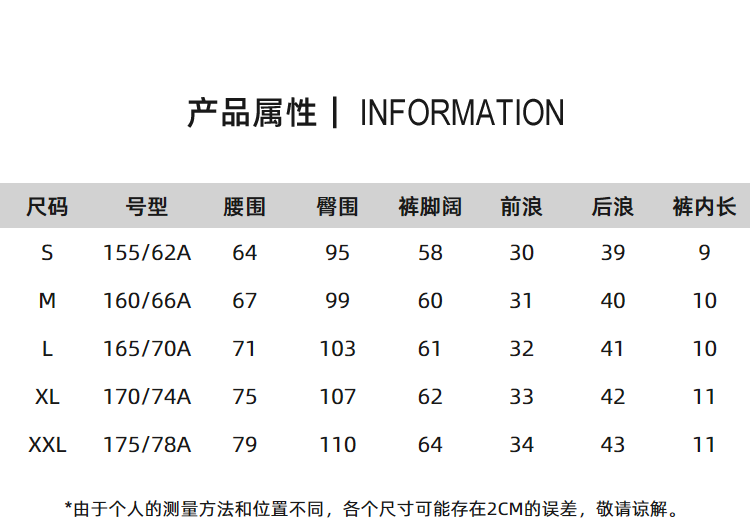 产品属性 | INFORMATION

| 尺码 | 号型 | 腰围 | 臀围 | 裤脚阔 | 前浪 | 后浪 | 裤内长 |
|---|---|---|---|---|---|---|---|
| S | 155/62A | 64 | 95 | 58 | 30 | 39 | 9 |
| M | 160/66A | 67 | 99 | 60 | 31 | 40 | 10 |
| L | 165/70A | 71 | 103 | 61 | 32 | 41 | 10 |
| XL | 170/74A | 75 | 107 | 62 | 33 | 42 | 11 |
| XXL | 175/78A | 79 | 110 | 64 | 34 | 43 | 11 |

*由于个人的测量方法和位置不同，各个尺寸可能存在2CM的误差，敬请谅解。